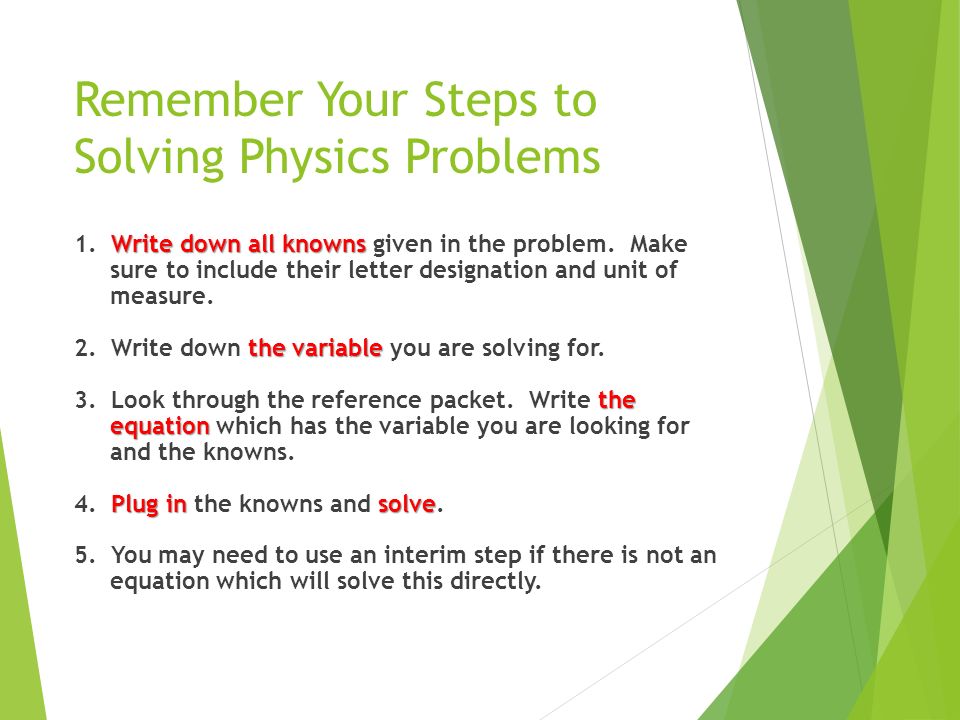 Remember Your Steps to Solving Physics Problems

1. Write down all knowns given in the problem. Make sure to include their letter designation and unit of measure.

2. Write down the variable you are solving for.

3. Look through the reference packet. Write the equation which has the variable you are looking for and the knowns.

4. Plug in the knowns and solve.

5. You may need to use an interim step if there is not an equation which will solve this directly.